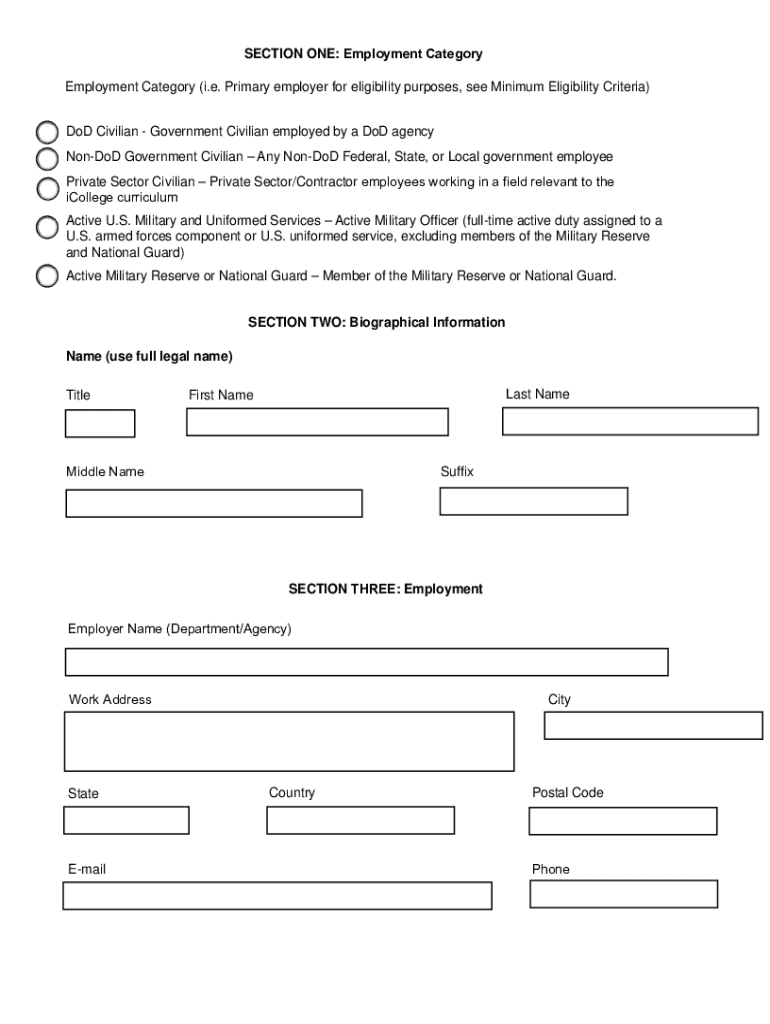 SECTION ONE: Employment Category

Employment Category (i.e. Primary employer for eligibility purposes, see Minimum Eligibility Criteria)

DoD Civilian - Government Civilian employed by a DoD agency

Non-DoD Government Civilian – Any Non-DoD Federal, State, or Local government employee

Private Sector Civilian – Private Sector/Contractor employees working in a field relevant to the iCollege curriculum

Active U.S. Military and Uniformed Services – Active Military Officer (full-time active duty assigned to a U.S. armed forces component or U.S. uniformed service, excluding members of the Military Reserve and National Guard)

Active Military Reserve or National Guard – Member of the Military Reserve or National Guard.

SECTION TWO: Biographical Information

Name (use full legal name)

Title

First Name

Last Name

Middle Name

Suffix

SECTION THREE: Employment

Employer Name (Department/Agency)

Work Address

City

State

Country

Postal Code

E-mail

Phone